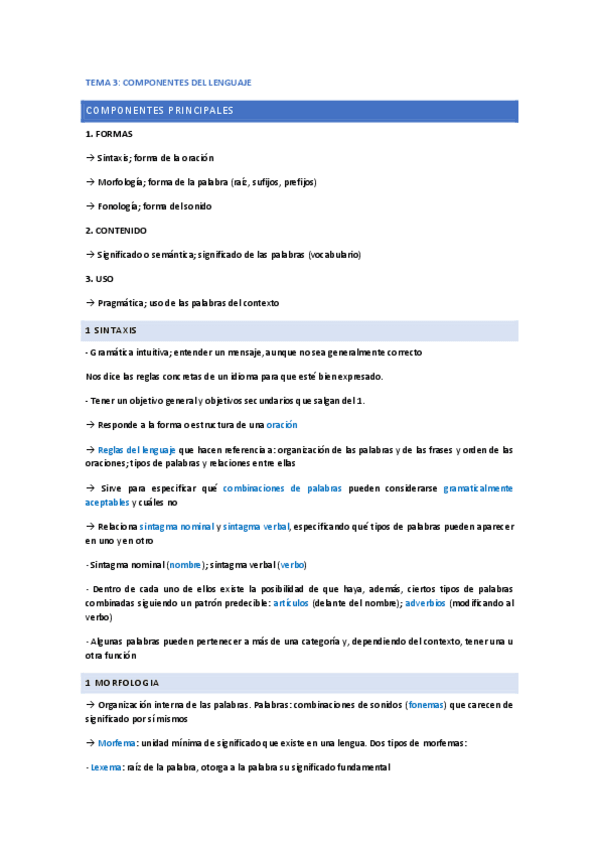 TEMA 3: COMPONENTES DEL LENGUAJE

COMPONENTES PRINCIPALES

1. FORMAS

→ Sintaxis; forma de la oración

→ Morfología; forma de la palabra (raíz, sufijos, prefijos)

→ Fonología; forma del sonido

2. CONTENIDO

→ Significado o semántica; significado de las palabras (vocabulario)

3. USO

→ Pragmática; uso de las palabras del contexto

1 SINTAXIS

- Gramática intuitiva; entender un mensaje, aunque no sea generalmente correcto

Nos dice las reglas concretas de un idioma para que esté bien expresado.

- Tener un objetivo general y objetivos secundarios que salgan del 1.

→ Responde a la forma o estructura de una oración

→ Reglas del lenguaje que hacen referencia a: organización de las palabras y de las frases y orden de las oraciones; tipos de palabras y relaciones entre ellas

→ Sirve para especificar qué combinaciones de palabras pueden considerarse gramaticalmente aceptables y cuáles no

→ Relaciona sintagma nominal y sintagma verbal, especificando qué tipos de palabras pueden aparecer en uno y en otro

- Sintagma nominal (nombre); sintagma verbal (verbo)

- Dentro de cada uno de ellos existe la posibilidad de que haya, además, ciertos tipos de palabras combinadas siguiendo un patrón predecible: artículos (delante del nombre); adverbios (modificando al verbo)

- Algunas palabras pueden pertenecer a más de una categoría y, dependiendo del contexto, tener una u otra función

1 MORFOLOGIA

→ Organización interna de las palabras. Palabras: combinaciones de sonidos (fonemas) que carecen de significado por sí mismos

→ Morfema: unidad mínima de significado que existe en una lengua. Dos tipos de morfemas:

- Lexema: raíz de la palabra, otorga a la palabra su significado fundamental